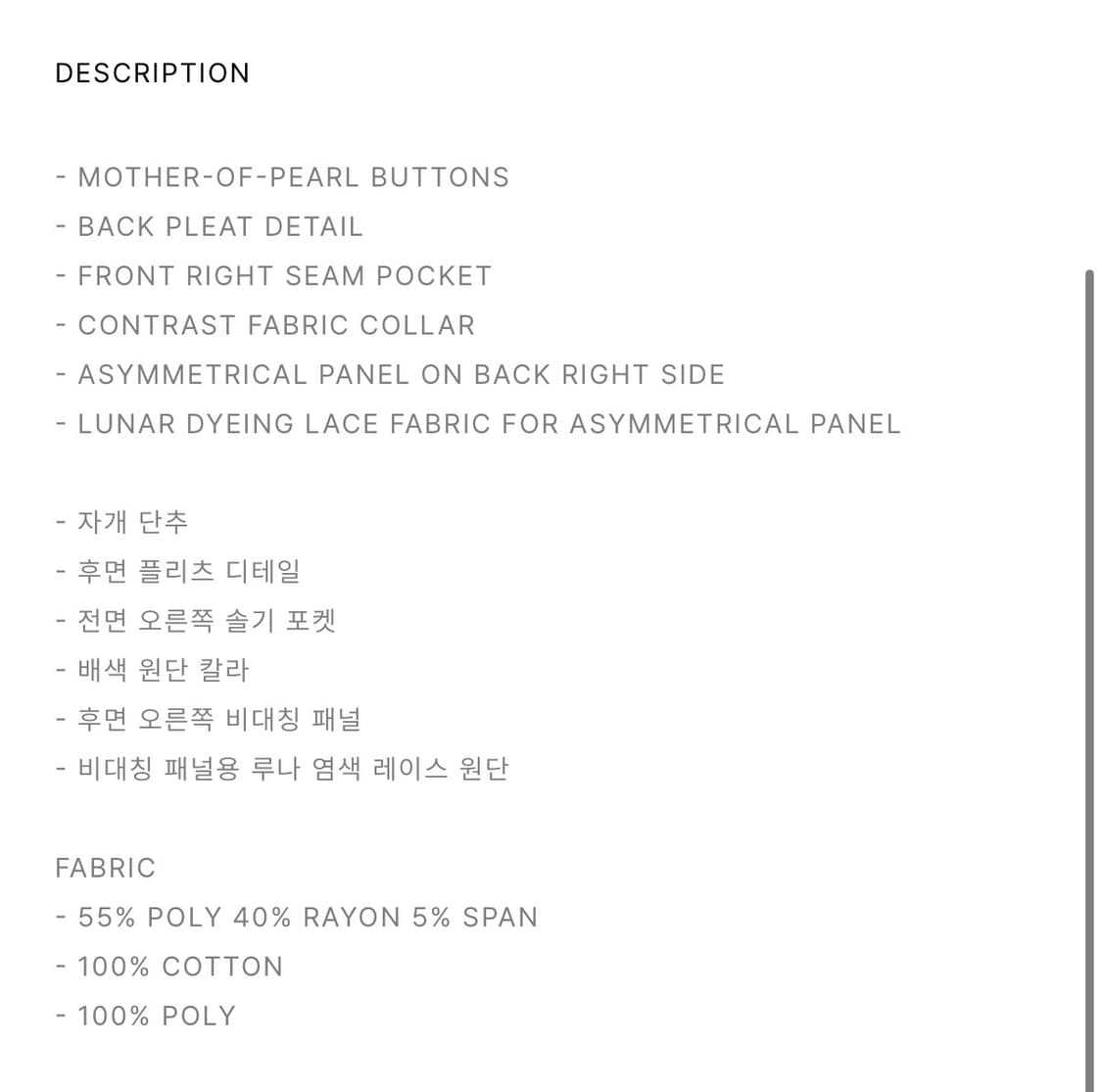 DESCRIPTION

- MOTHER-OF-PEARL BUTTONS
- BACK PLEAT DETAIL
- FRONT RIGHT SEAM POCKET
- CONTRAST FABRIC COLLAR
- ASYMMETRICAL PANEL ON BACK RIGHT SIDE
- LUNAR DYEING LACE FABRIC FOR ASYMMETRICAL PANEL

- 자개 단추
- 후면 플리츠 디테일
- 전면 오른쪽 솔기 포켓
- 배색 원단 칼라
- 후면 오른쪽 비대칭 패널
- 비대칭 패널용 루나 염색 레이스 원단

FABRIC
- 55% POLY 40% RAYON 5% SPAN
- 100% COTTON
- 100% POLY